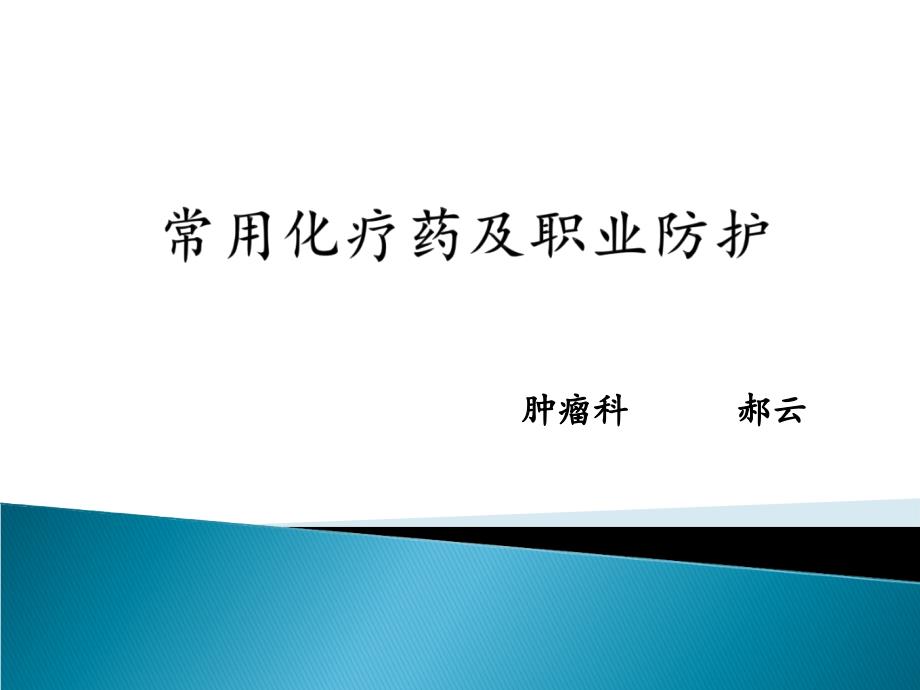 常用化疗药及职业防护

肿瘤科 郝云